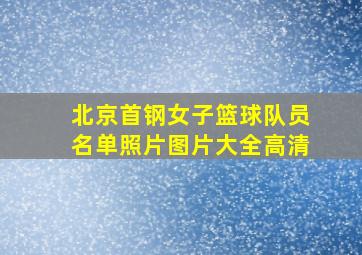 北京首钢女子篮球队员名单照片图片大全高清